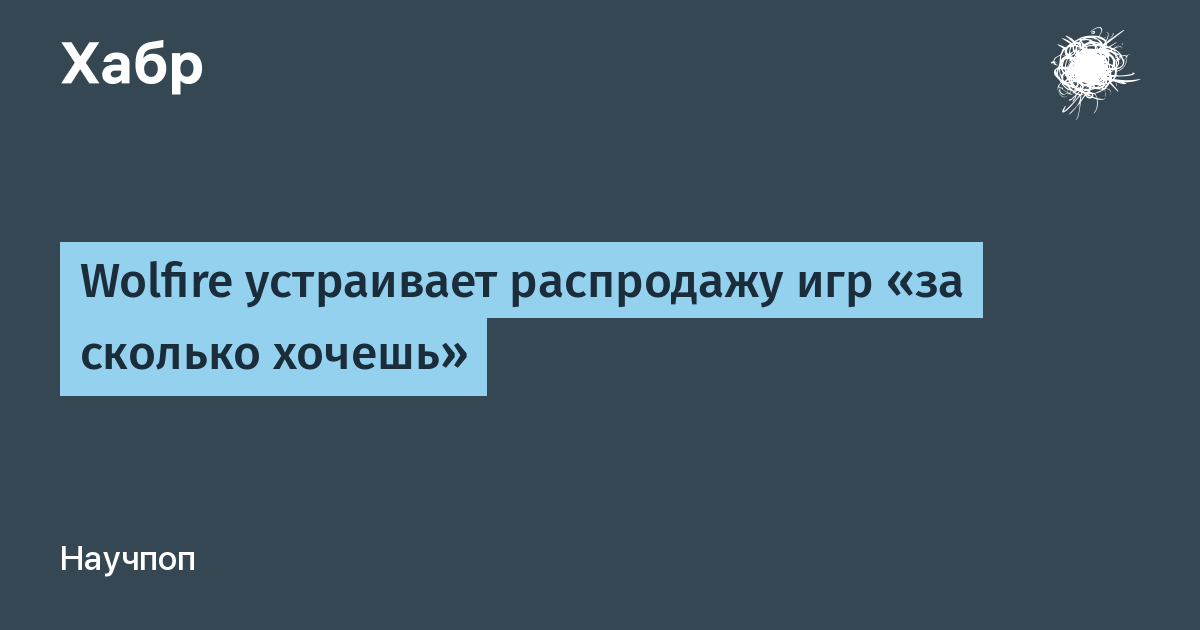 Хабр

Wolfire устраивает распродажу игр «за сколько хочешь»

Научпоп